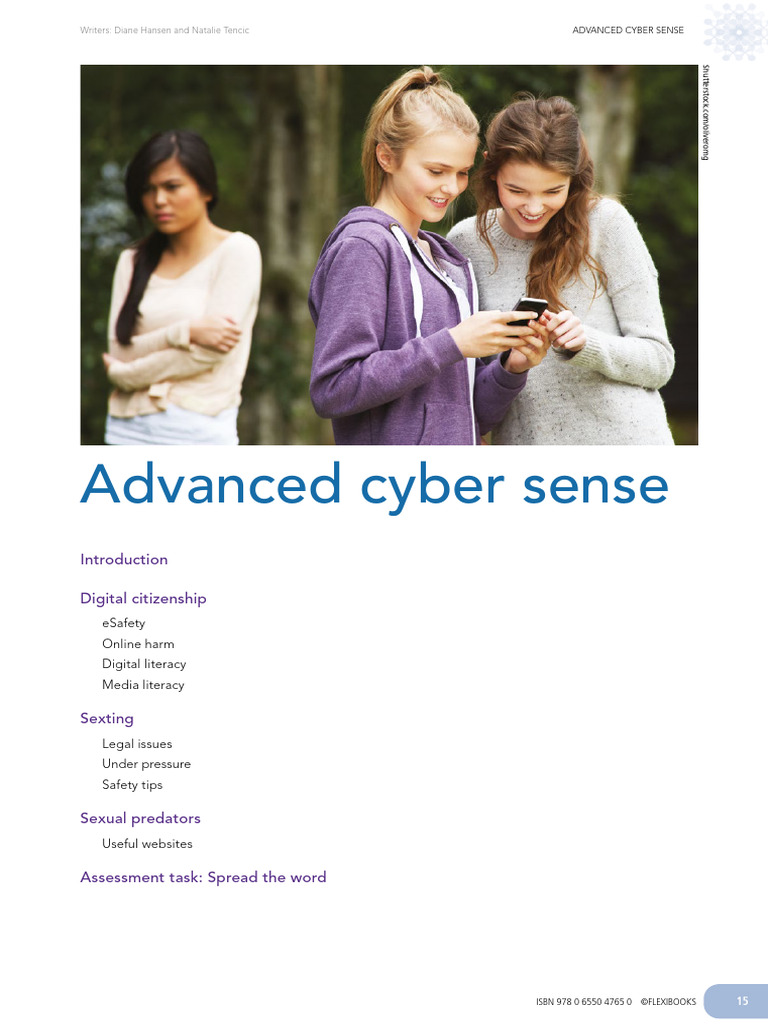 Writers: Diane Hansen and Natalie Tencic

ADVANCED CYBER SENSE

Shutterstock.com/oliveromg

Advanced cyber sense

Introduction

Digital citizenship

eSafety

Online harm

Digital literacy

Media literacy

Sexting

Legal issues

Under pressure

Safety tips

Sexual predators

Useful websites

Assessment task: Spread the word

ISBN 978 0 6550 4765 0 ©FLEXIBOOKS

15